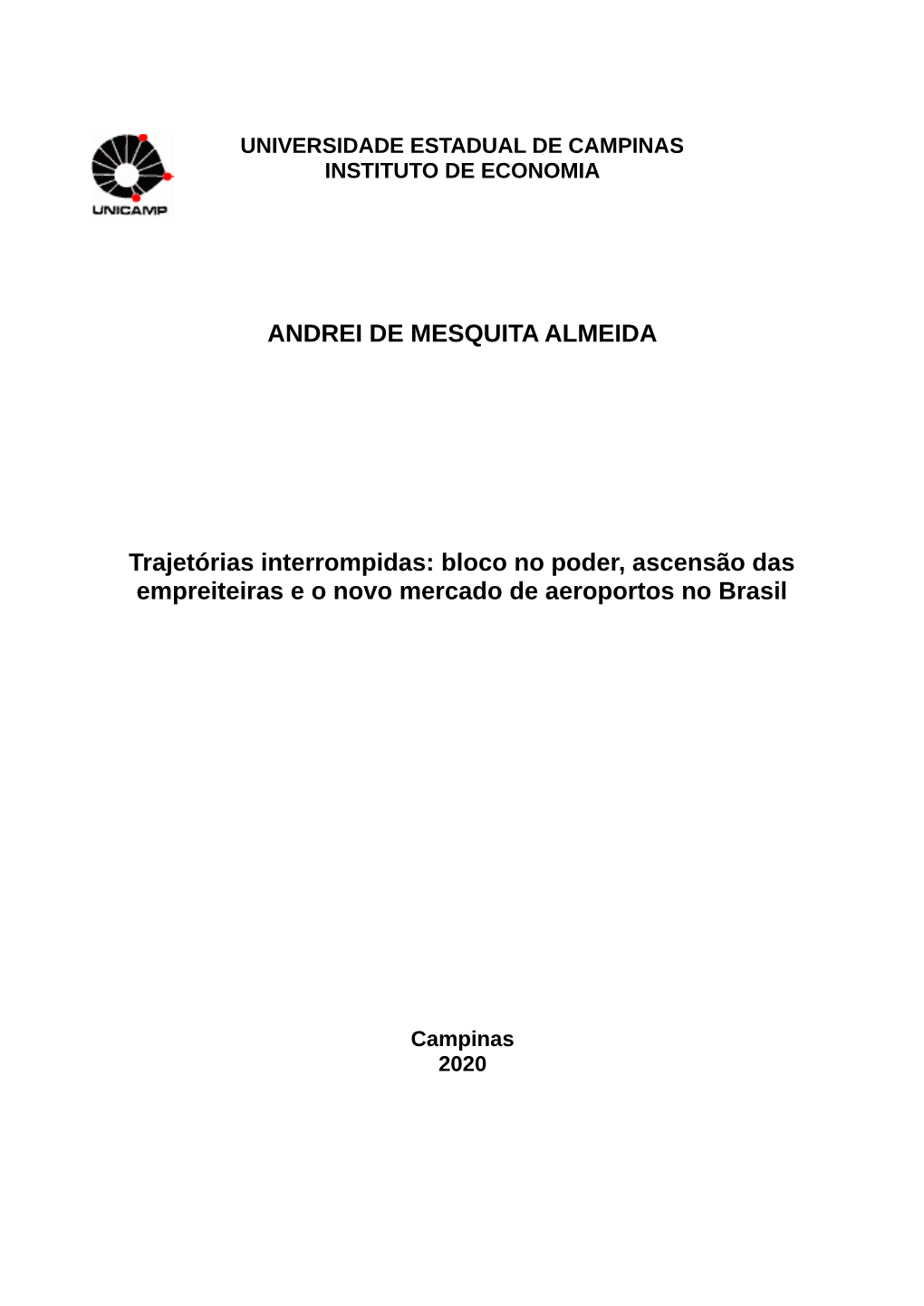 UNICAMP

UNIVERSIDADE ESTADUAL DE CAMPINAS
INSTITUTO DE ECONOMIA

ANDREI DE MESQUITA ALMEIDA

Trajetórias interrompidas: bloco no poder, ascensão das empreiteiras e o novo mercado de aeroportos no Brasil

Campinas
2020